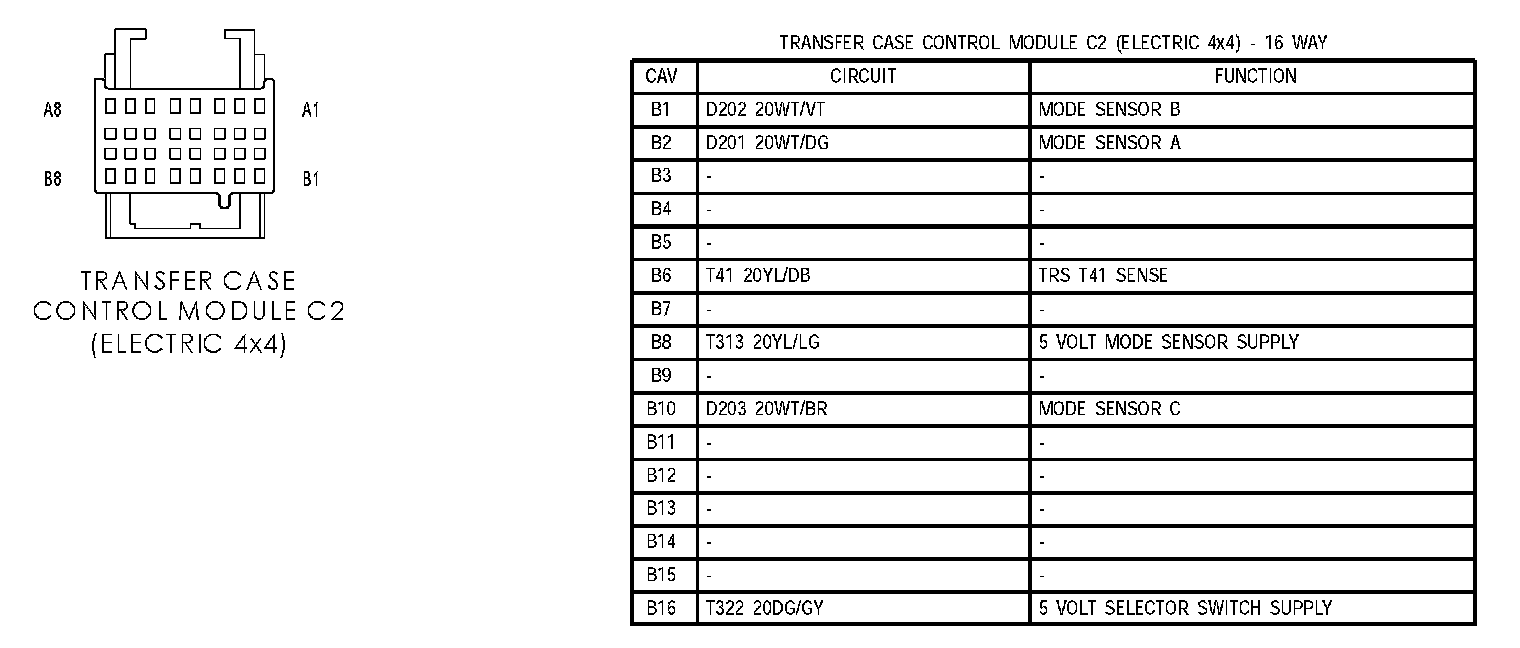 A8 A1

B8 B1

TRANSFER CASE
CONTROL MODULE C2
(ELECTRIC 4x4)

TRANSFER CASE CONTROL MODULE C2 (ELECTRIC 4x4) - 16 WAY

| CAV | CIRCUIT | FUNCTION |
|---|---|---|
| B1 | D202 20WT/VT | MODE SENSOR B |
| B2 | D201 20WT/DG | MODE SENSOR A |
| B3 | - | - |
| B4 | - | - |
| B5 | - | - |
| B6 | T41 20YL/DB | TRS T41 SENSE |
| B7 | - | - |
| B8 | T313 20YL/LG | 5 VOLT MODE SENSOR SUPPLY |
| B9 | - | - |
| B10 | D203 20WT/BR | MODE SENSOR C |
| B11 | - | - |
| B12 | - | - |
| B13 | - | - |
| B14 | - | - |
| B15 | - | - |
| B16 | T322 20DG/GY | 5 VOLT SELECTOR SWITCH SUPPLY |